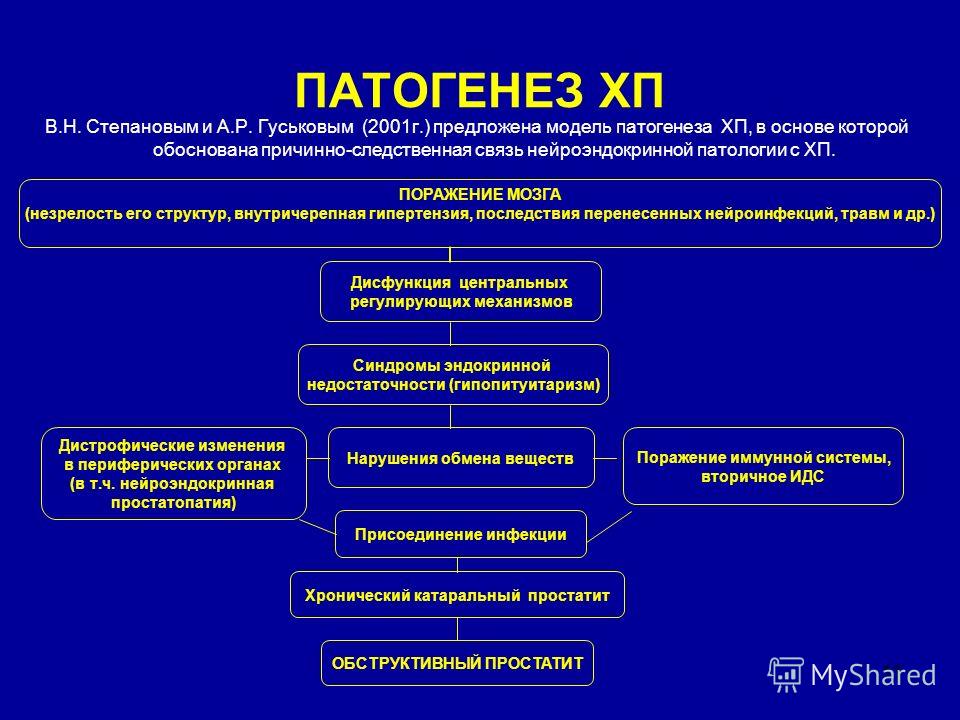 ПАТОГЕНЕЗ ХП

В.Н. Степановым и А.Р. Гуськовым (2001г.) предложена модель патогенеза ХП, в основе которой обоснована причинно-следственная связь нейроэндокринной патологии с ХП.

ПОРАЖЕНИЕ МОЗГА
(незрелость его структур, внутричерепная гипертензия, последствия перенесенных нейроинфекций, травм и др.)

Дисфункция центральных регулирующих механизмов

Синдромы эндокринной недостаточности (гипопитуитаризм)

Дистрофические изменения в периферических органах (в т.ч. нейроэндокринная простатопатия)

Нарушения обмена веществ

Поражение иммунной системы, вторичное ИДС

Присоединение инфекции

Хронический катаральный простатит

ОБСТРУКТИВНЫЙ ПРОСТАТИТ

MyShared